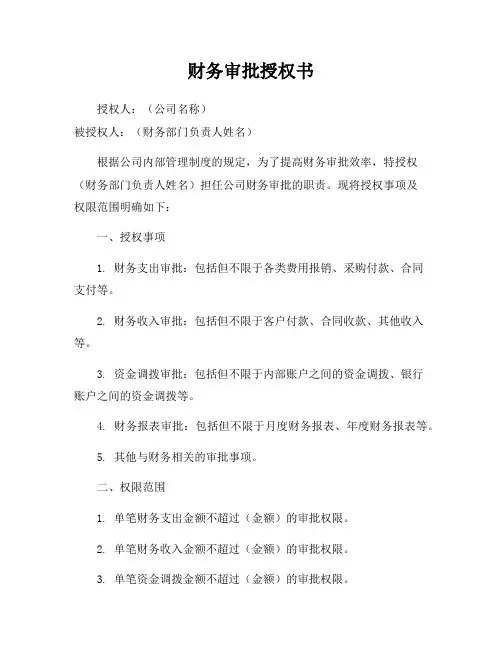 财务审批授权书

授权人：（公司名称）

被授权人：（财务部门负责人姓名）

根据公司内部管理制度的规定，为了提高财务审批效率，特授权（财务部门负责人姓名）担任公司财务审批的职责。现将授权事项及权限范围明确如下：

一、授权事项

1. 财务支出审批：包括但不限于各类费用报销、采购付款、合同支付等。

2. 财务收入审批：包括但不限于客户付款、合同收款、其他收入等。

3. 资金调拨审批：包括但不限于内部账户之间的资金调拨、银行账户之间的资金调拨等。

4. 财务报表审批：包括但不限于月度财务报表、年度财务报表等。

5. 其他与财务相关的审批事项。

二、权限范围

1. 单笔财务支出金额不超过（金额）的审批权限。

2. 单笔财务收入金额不超过（金额）的审批权限。

3. 单笔资金调拨金额不超过（金额）的审批权限。